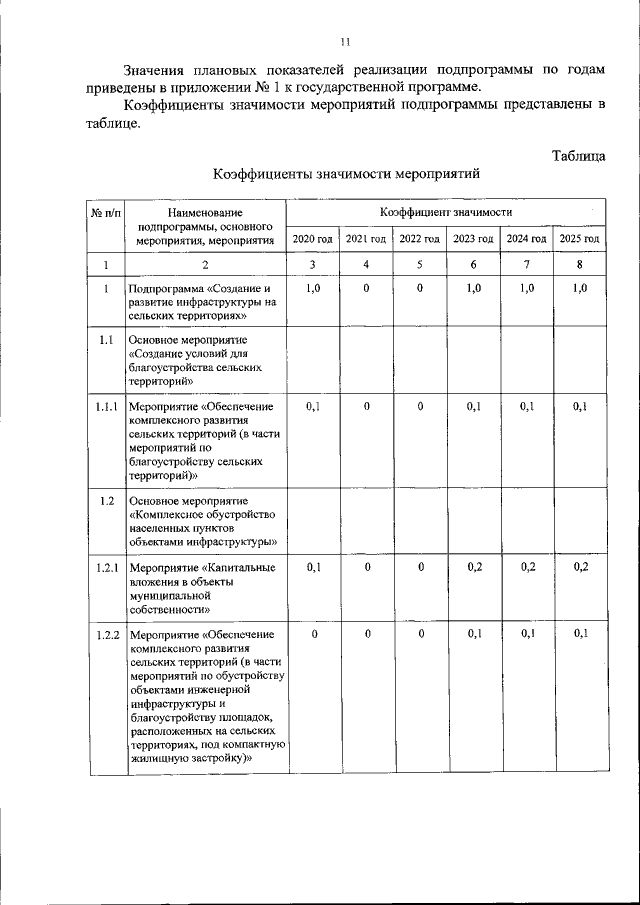 11

Значения плановых показателей реализации подпрограммы по годам приведены в приложении № 1 к государственной программе.

Коэффициенты значимости мероприятий подпрограммы представлены в таблице.

Таблица

Коэффициенты значимости мероприятий

| № п/п | Наименование подпрограммы, основного мероприятия, мероприятия | Коэффициент значимости | | | | | |
|---|---|---|---|---|---|---|---|
| | | 2020 год | 2021 год | 2022 год | 2023 год | 2024 год | 2025 год |
| 1 | 2 | 3 | 4 | 5 | 6 | 7 | 8 |
| 1 | Подпрограмма «Создание и развитие инфраструктуры на сельских территориях» | 1,0 | 0 | 0 | 1,0 | 1,0 | 1,0 |
| 1.1 | Основное мероприятие «Создание условий для благоустройства сельских территорий» | | | | | | |
| 1.1.1 | Мероприятие «Обеспечение комплексного развития сельских территорий (в части мероприятий по благоустройству сельских территорий)» | 0,1 | 0 | 0 | 0,1 | 0,1 | 0,1 |
| 1.2 | Основное мероприятие «Комплексное обустройство населенных пунктов объектами инфраструктуры» | | | | | | |
| 1.2.1 | Мероприятие «Капитальные вложения в объекты муниципальной собственности» | 0,1 | 0 | 0 | 0,2 | 0,2 | 0,2 |
| 1.2.2 | Мероприятие «Обеспечение комплексного развития сельских территорий (в части мероприятий по обустройству объектами инженерной инфраструктуры и благоустройству площадок, расположенных на сельских территориях, под компактную жилищную застройку)» | 0 | 0 | 0 | 0,1 | 0,1 | 0,1 |